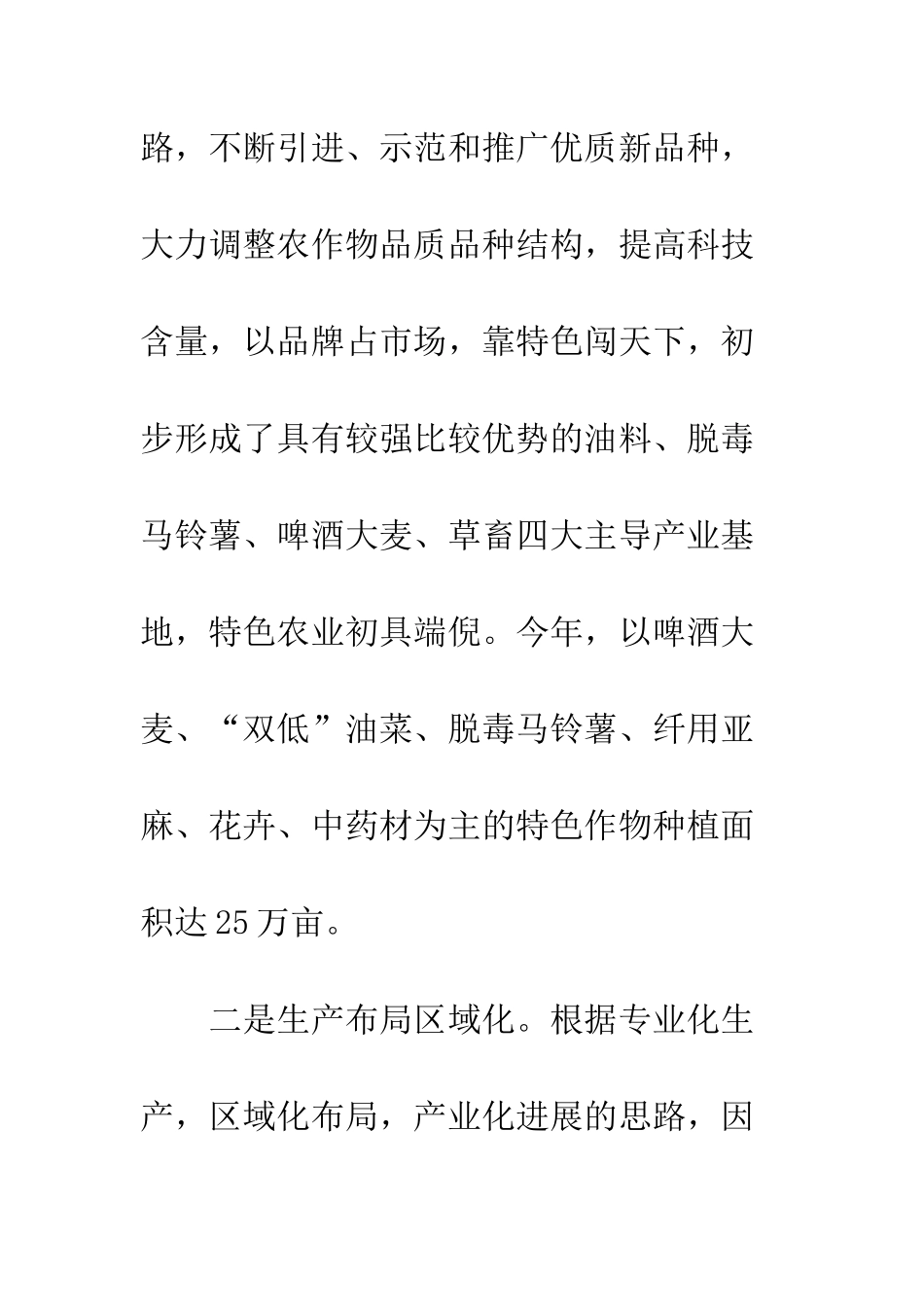 路，不断引进、示范和推广优质新品种，大力调整农作物品质品种结构，提高科技含量，以品牌占市场，靠特色闯天下，初步形成了具有较强比较优势的油料、脱毒马铃薯、啤酒大麦、草畜四大主导产业基地，特色农业初具端倪。今年，以啤酒大麦、“双低”油菜、脱毒马铃薯、纤用亚麻、花卉、中药材为主的特色作物种植面积达25万亩。

二是生产布局区域化。根据专业化生产，区域化布局，产业化进展的思路，因